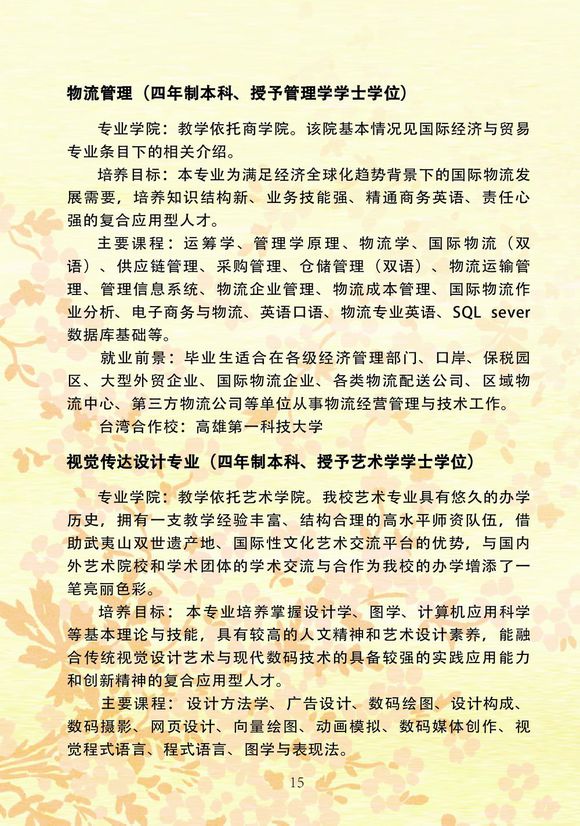 物流管理（四年制本科、授予管理学学士学位）

专业学院：教学依托商学院。该院基本情况见国际经济与贸易专业条目下的相关介绍。

培养目标：本专业为满足经济全球化趋势背景下的国际物流发展需要，培养知识结构新、业务技能强、精通商务英语、责任心强的复合应用型人才。

主要课程：运筹学、管理学原理、物流学、国际物流（双语）、供应链管理、采购管理、仓储管理（双语）、物流运输管理、管理信息系统、物流企业管理、物流成本管理、国际物流作业分析、电子商务与物流、英语口语、物流专业英语、SQL sever数据库基础等。

就业前景：毕业生适合在各级经济管理部门、口岸、保税园区、大型外贸企业、国际物流企业、各类物流配送公司、区域物流中心、第三方物流公司等单位从事物流经营管理与技术工作。

台湾合作校：高雄第一科技大学

视觉传达设计专业（四年制本科、授予艺术学学士学位）

专业学院：教学依托艺术学院。我校艺术专业具有悠久的办学历史，拥有一支教学经验丰富、结构合理的高水平师资队伍，借助武夷山双世遗产地、国际性文化艺术交流平台的优势，与国内外艺术院校和学术团体的学术交流与合作为我校的办学增添了一笔亮丽色彩。

培养目标：本专业培养掌握设计学、图学、计算机应用科学等基本理论与技能，具有较高的人文精神和艺术设计素养，能融合传统视觉设计艺术与现代数码技术的具备较强的实践应用能力和创新精神的复合应用型人才。

主要课程：设计方法学、广告设计、数码绘图、设计构成、数码摄影、网页设计、向量绘图、动画模拟、数码媒体创作、视觉程式语言、程式语言、图学与表现法。

15